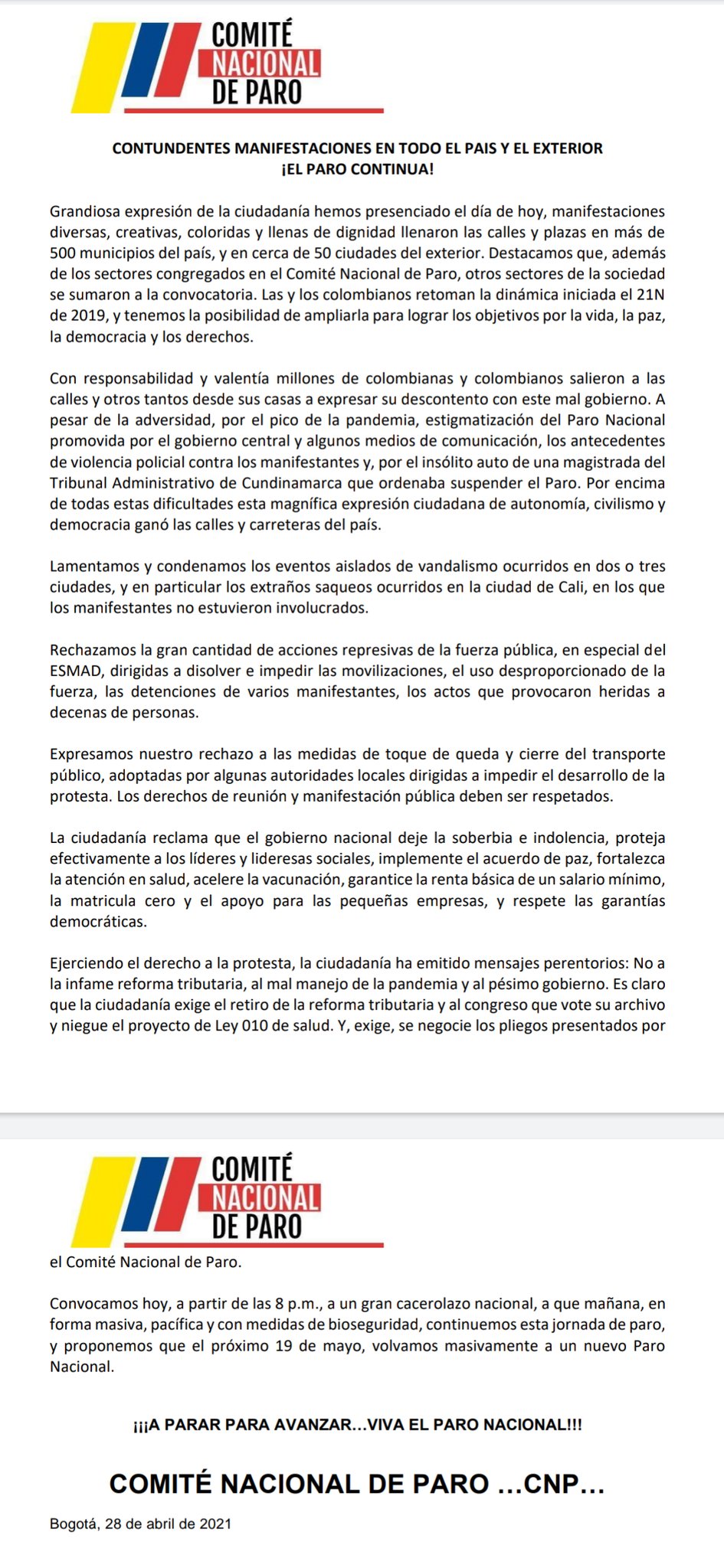 COMITÉ NACIONAL DE PARO

CONTUNDENTES MANIFESTACIONES EN TODO EL PAIS Y EL EXTERIOR
¡EL PARO CONTINUA!

Grandiosa expresión de la ciudadanía hemos presenciado el día de hoy, manifestaciones diversas, creativas, coloridas y llenas de dignidad llenaron las calles y plazas en más de 500 municipios del país, y en cerca de 50 ciudades del exterior. Destacamos que, además de los sectores congregados en el Comité Nacional de Paro, otros sectores de la sociedad se sumaron a la convocatoria. Las y los colombianos retoman la dinámica iniciada el 21N de 2019, y tenemos la posibilidad de ampliarla para lograr los objetivos por la vida, la paz, la democracia y los derechos.

Con responsabilidad y valentía millones de colombianas y colombianos salieron a las calles y otros tantos desde sus casas a expresar su descontento con este mal gobierno. A pesar de la adversidad, por el pico de la pandemia, estigmatización del Paro Nacional promovida por el gobierno central y algunos medios de comunicación, los antecedentes de violencia policial contra los manifestantes y, por el insólito auto de una magistrada del Tribunal Administrativo de Cundinamarca que ordenaba suspender el Paro. Por encima de todas estas dificultades esta magnífica expresión ciudadana de autonomía, civilismo y democracia ganó las calles y carreteras del país.

Lamentamos y condenamos los eventos aislados de vandalismo ocurridos en dos o tres ciudades, y en particular los extraños saqueos ocurridos en la ciudad de Cali, en los que los manifestantes no estuvieron involucrados.

Rechazamos la gran cantidad de acciones represivas de la fuerza pública, en especial del ESMAD, dirigidas a disolver e impedir las movilizaciones, el uso desproporcionado de la fuerza, las detenciones de varios manifestantes, los actos que provocaron heridas a decenas de personas.

Expresamos nuestro rechazo a las medidas de toque de queda y cierre del transporte público, adoptadas por algunas autoridades locales dirigidas a impedir el desarrollo de la protesta. Los derechos de reunión y manifestación pública deben ser respetados.

La ciudadanía reclama que el gobierno nacional deje la soberbia e indolencia, proteja efectivamente a los líderes y lideresas sociales, implemente el acuerdo de paz, fortalezca la atención en salud, acelere la vacunación, garantice la renta básica de un salario mínimo, la matricula cero y el apoyo para las pequeñas empresas, y respete las garantías democráticas.

Ejerciendo el derecho a la protesta, la ciudadanía ha emitido mensajes perentorios: No a la infame reforma tributaria, al mal manejo de la pandemia y al pésimo gobierno. Es claro que la ciudadanía exige el retiro de la reforma tributaria y al congreso que vote su archivo y niegue el proyecto de Ley 010 de salud. Y, exige, se negocie los pliegos presentados por

COMITÉ NACIONAL DE PARO

el Comité Nacional de Paro.

Convocamos hoy, a partir de las 8 p.m., a un gran cacerolazo nacional, a que mañana, en forma masiva, pacífica y con medidas de bioseguridad, continuemos esta jornada de paro, y proponemos que el próximo 19 de mayo, volvamos masivamente a un nuevo Paro Nacional.

¡¡¡A PARAR PARA AVANZAR...VIVA EL PARO NACIONAL!!!

COMITÉ NACIONAL DE PARO ...CNP...

Bogotá, 28 de abril de 2021